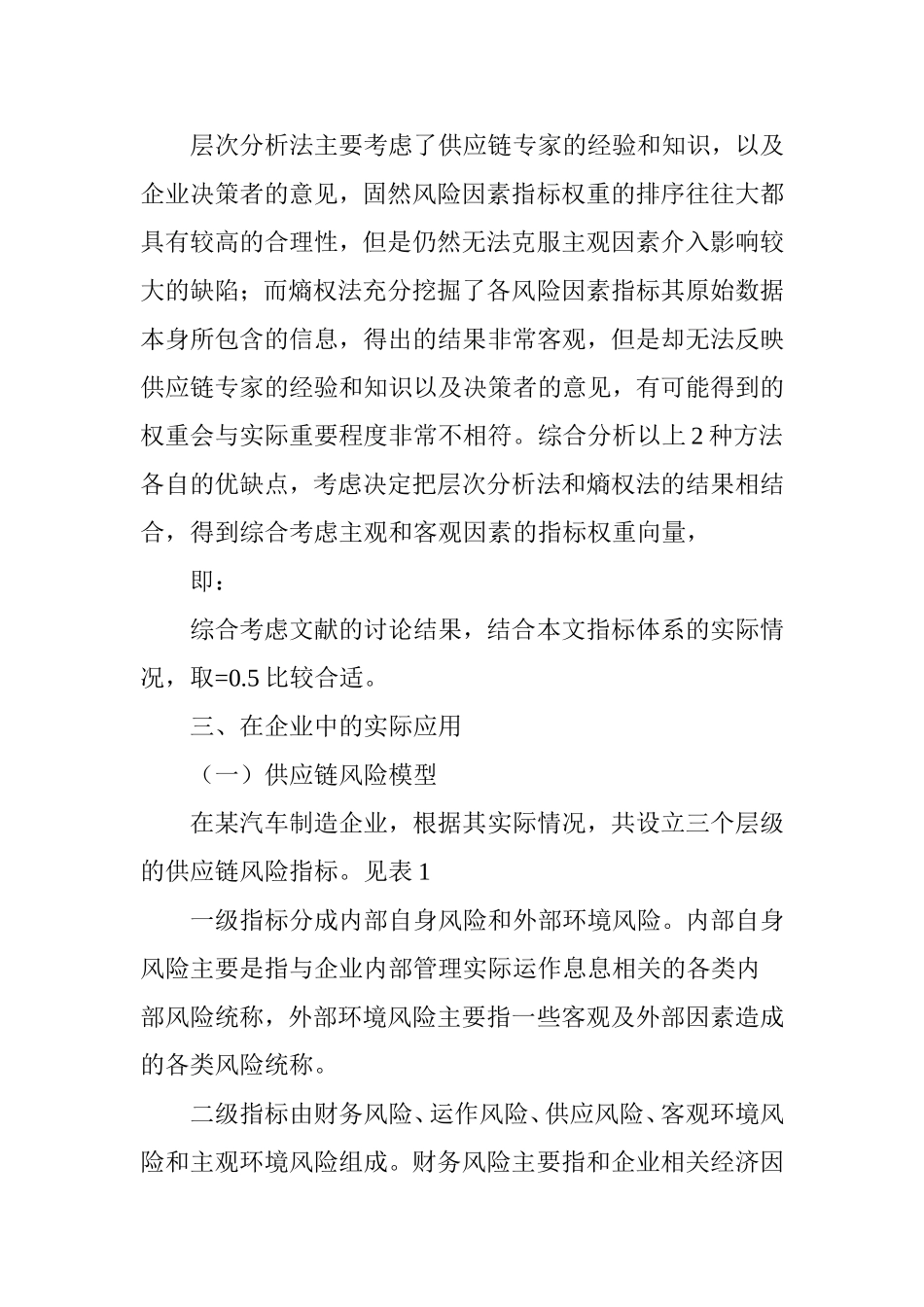 层次分析法主要考虑了供应链专家的经验和知识，以及企业决策者的意见，固然风险因素指标权重的排序往往大都具有较高的合理性，但是仍然无法克服主观因素介入影响较大的缺陷；而熵权法充分挖掘了各风险因素指标其原始数据本身所包含的信息，得出的结果非常客观，但是却无法反映供应链专家的经验和知识以及决策者的意见，有可能得到的权重会与实际重要程度非常不相符。综合分析以上 2 种方法各自的优缺点，考虑决定把层次分析法和熵权法的结果相结合，得到综合考虑主观和客观因素的指标权重向量，

即：

综合考虑文献的讨论结果，结合本文指标体系的实际情况，取=0.5 比较合适。

三、在企业中的实际应用

（一）供应链风险模型

在某汽车制造企业，根据其实际情况，共设立三个层级的供应链风险指标。见表 1

一级指标分成内部自身风险和外部环境风险。内部自身风险主要是指与企业内部管理实际运作息息相关的各类内部风险统称，外部环境风险主要指一些客观及外部因素造成的各类风险统称。

二级指标由财务风险、运作风险、供应风险、客观环境风险和主观环境风险组成。财务风险主要指和企业相关经济因